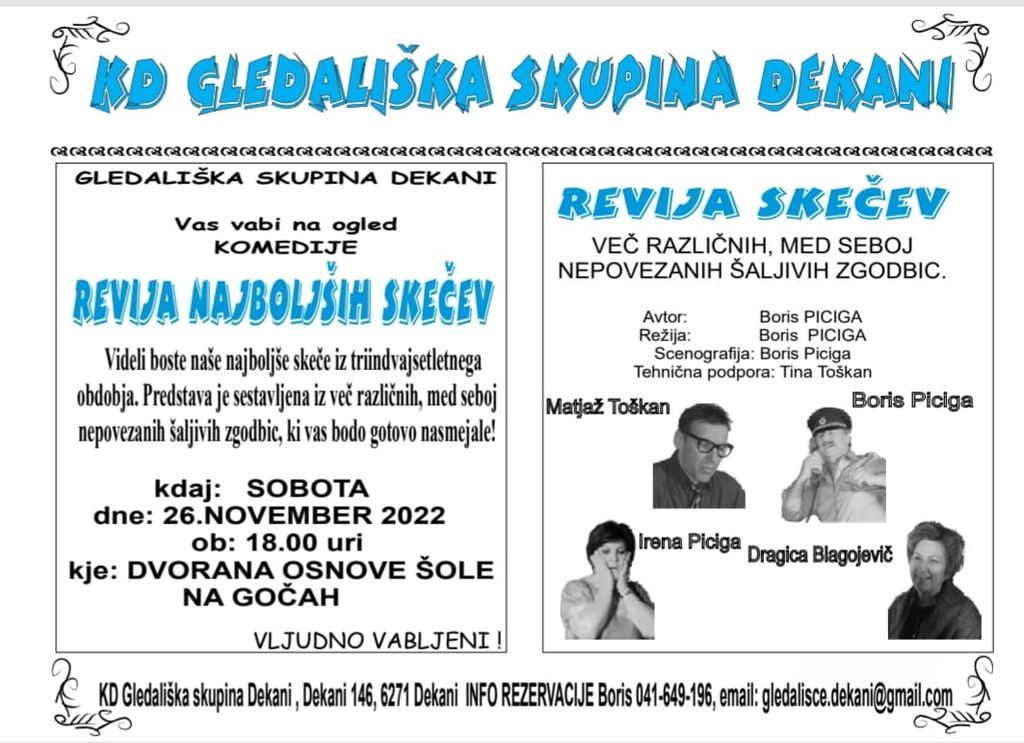 KD GLEDALIŠKA SKUPINA DEKANI

GLEDALIŠKA SKUPINA DEKANI

Vas vabi na ogled
KOMEDIJE

REVIJA NAJBOLJŠIH SKEČEV

Videli boste naše najboljše skeče iz triindvajsetletnega obdobja. Predstava je sestavljena iz več različnih, med seboj nepovezanih šaljivih zgodbic, ki vas bodo gotovo nasmejale!

kdaj: SOBOTA
dne: 26.NOVEMBER 2022
ob: 18.00 uri
kje: DVORANA OSNOVE ŠOLE NA GOČAH

VLJUDNO VABLJENI !

REVIJA SKEČEV

VEČ RAZLIČNIH, MED SEBOJ NEPOVEZANIH ŠALJIVIH ZGODBIC.

Avtor: Boris PICIGA
Režija: Boris PICIGA
Scenografija: Boris Piciga
Tehnična podpora: Tina Toškan

Matjaž Toškan
Boris Piciga
Irena Piciga
Dragica Blagojevič

KD Gledališka skupina Dekani , Dekani 146, 6271 Dekani INFO REZERVACIJE Boris 041-649-196, email: gledalisce.dekani@gmail.com